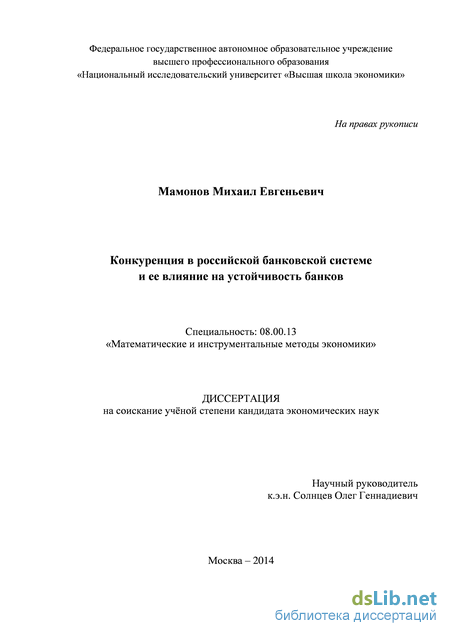 Федеральное государственное автономное образовательное учреждение высшего профессионального образования «Национальный исследовательский университет «Высшая школа экономики»

На правах рукописи

Мамонов Михаил Евгеньевич

Конкуренция в российской банковской системе и ее влияние на устойчивость банков

Специальность: 08.00.13
«Математические и инструментальные методы экономики»

ДИССЕРТАЦИЯ
на соискание учёной степени кандидата экономических наук

Научный руководитель
к.э.н. Солнцев Олег Геннадиевич

Москва – 2014

dsLib.net
библиотека диссертаций